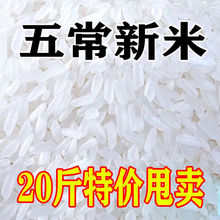 五常新米

20斤特价甩卖